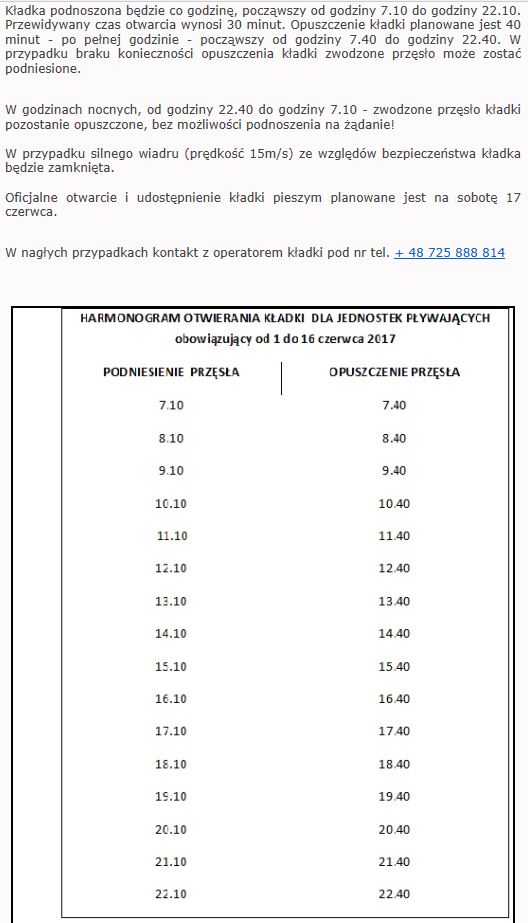 Kładka podnoszona będzie co godzinę, począwszy od godziny 7.10 do godziny 22.10. Przewidywany czas otwarcia wynosi 30 minut. Opuszczenie kładki planowane jest 40 minut - po pełnej godzinie - począwszy od godziny 7.40 do godziny 22.40. W przypadku braku konieczności opuszczenia kładki zwodzone przęsło może zostać podniesione.

W godzinach nocnych, od godziny 22.40 do godziny 7.10 - zwodzone przęsło kładki pozostanie opuszczone, bez możliwości podnoszenia na żądanie!

W przypadku silnego wiadru (prędkość 15m/s) ze względów bezpieczeństwa kładka będzie zamknięta.

Oficjalne otwarcie i udostępnienie kładki pieszym planowane jest na sobotę 17 czerwca.

W nagłych przypadkach kontakt z operatorem kładki pod nr tel. + 48 725 888 814

HARMONOGRAM OTWIERANIA KŁADKI DLA JEDNOSTEK PŁYWAJĄCYCH
obowiązujący od 1 do 16 czerwca 2017

| PODNIESIENIE PRZĘSŁA | OPUSZCZENIE PRZĘSŁA |
|---|---|
| 7.10 | 7.40 |
| 8.10 | 8.40 |
| 9.10 | 9.40 |
| 10.10 | 10.40 |
| 11.10 | 11.40 |
| 12.10 | 12.40 |
| 13.10 | 13.40 |
| 14.10 | 14.40 |
| 15.10 | 15.40 |
| 16.10 | 16.40 |
| 17.10 | 17.40 |
| 18.10 | 18.40 |
| 19.10 | 19.40 |
| 20.10 | 20.40 |
| 21.10 | 21.40 |
| 22.10 | 22.40 |